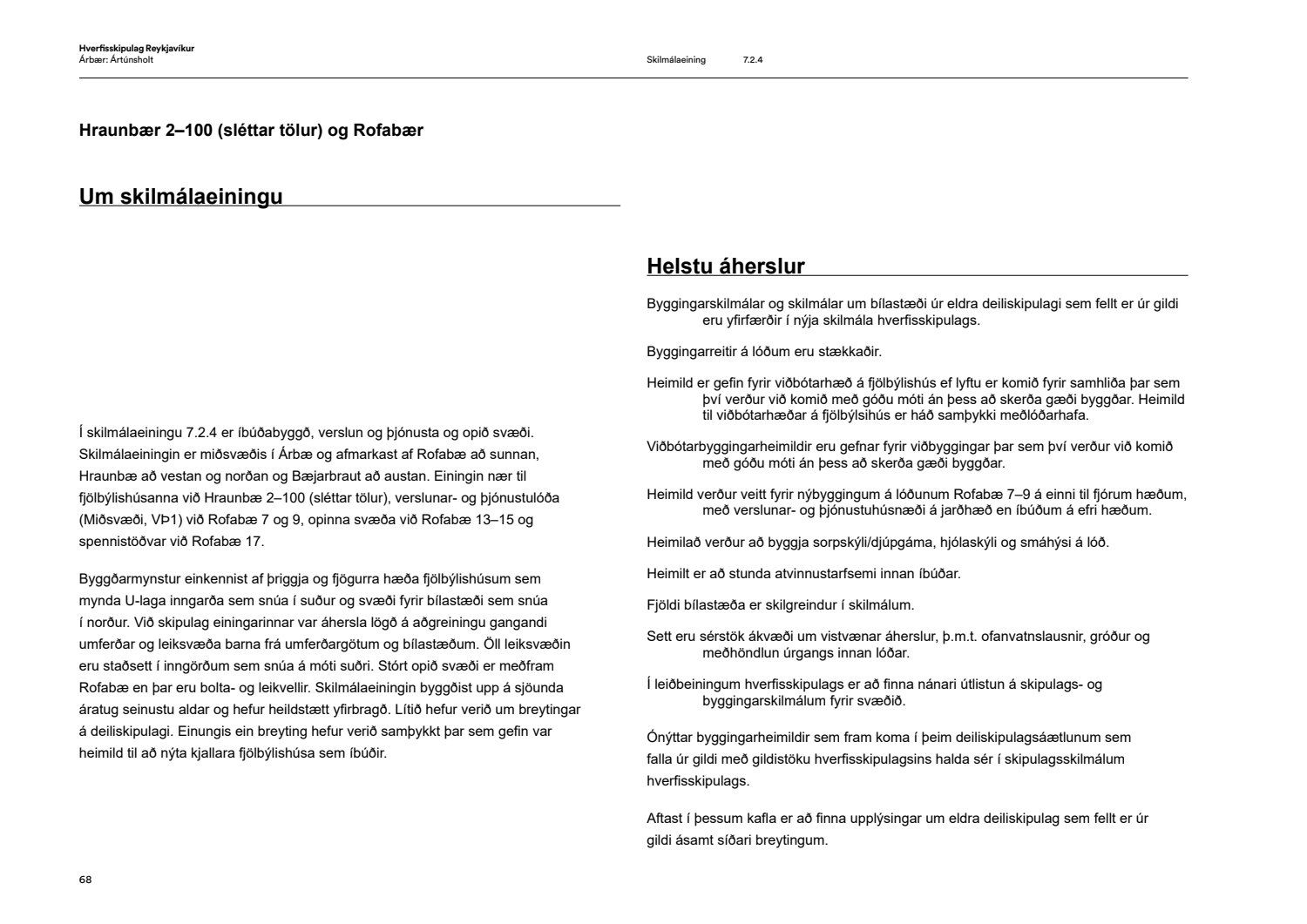 Hverfisskipulag Reykjavíkur
Árbær: Ártúnsholt

Skilmálaeining 7.2.4

Hraunbær 2–100 (sléttar tölur) og Rofabær

Um skilmálaeiningu

Í skilmálaeiningu 7.2.4 er íbúðabyggð, verslun og þjónusta og opið svæði. Skilmálaeiningin er miðsvæðis í Árbæ og afmarkast af Rofabæ að sunnan, Hraunbæ að vestan og norðan og Bæjarbraut að austan. Einingin nær til fjölbýlishúsanna við Hraunbæ 2–100 (sléttar tölur), verslunar- og þjónustulóða (Miðsvæði, VÞ1) við Rofabæ 7 og 9, opinna svæða við Rofabæ 13–15 og spennistöðvar við Rofabæ 17.

Byggðarmynstur einkennist af þriggja og fjögurra hæða fjölbýlishúsum sem mynda U-laga inngarða sem snúa í suður og svæði fyrir bílastæði sem snúa í norður. Við skipulag einingarinnar var áhersla lögð á aðgreiningu gangandi umferðar og leiksvæða barna frá umferðargötum og bílastæðum. Öll leiksvæðin eru staðsett í inngörðum sem snúa á móti suðri. Stórt opið svæði er meðfram Rofabæ en þar eru bolta- og leikvellir. Skilmálaeiningin byggðist upp á sjöunda áratug seinustu aldar og hefur heildstætt yfirbragð. Lítið hefur verið um breytingar á deiliskipulagi. Einungis ein breyting hefur verið samþykkt þar sem gefin var heimild til að nýta kjallara fjölbýlishúsa sem íbúðir.

Helstu áherslur

Byggingarskilmálar og skilmálar um bílastæði úr eldra deiliskipulagi sem fellt er úr gildi eru yfirfærðir í nýja skilmála hverfisskipulags.

Byggingarreitir á lóðum eru stækkaðir.

Heimild er gefin fyrir viðbótarhæð á fjölbýlishús ef lyftu er komið fyrir samhliða þar sem því verður við komið með góðu móti án þess að skerða gæði byggðar. Heimild til viðbótarhæðar á fjölbýlsihús er háð samþykki meðlóðarhafa.

Viðbótarbyggingarheimildir eru gefnar fyrir viðbyggingar þar sem því verður við komið með góðu móti án þess að skerða gæði byggðar.

Heimild verður veitt fyrir nýbyggingum á lóðunum Rofabæ 7–9 á einni til fjórum hæðum, með verslunar- og þjónustuhúsnæði á jarðhæð en íbúðum á efri hæðum.

Heimilað verður að byggja sorpskýli/djúpgáma, hjólaskýli og smáhýsi á lóð.

Heimilt er að stunda atvinnustarfsemi innan íbúðar.

Fjöldi bílastæða er skilgreindur í skilmálum.

Sett eru sérstök ákvæði um vistvænar áherslur, þ.m.t. ofanvatnslausnir, gróður og meðhöndlun úrgangs innan lóðar.

Í leiðbeiningum hverfisskipulags er að finna nánari útlistun á skipulags- og byggingarskilmálum fyrir svæðið.

Ónýttar byggingarheimildir sem fram koma í þeim deiliskipulagsáætlunum sem falla úr gildi með gildistöku hverfisskipulagsins halda sér í skipulagsskilmálum hverfisskipulags.

Aftast í þessum kafla er að finna upplýsingar um eldra deiliskipulag sem fellt er úr gildi ásamt síðari breytingum.

68